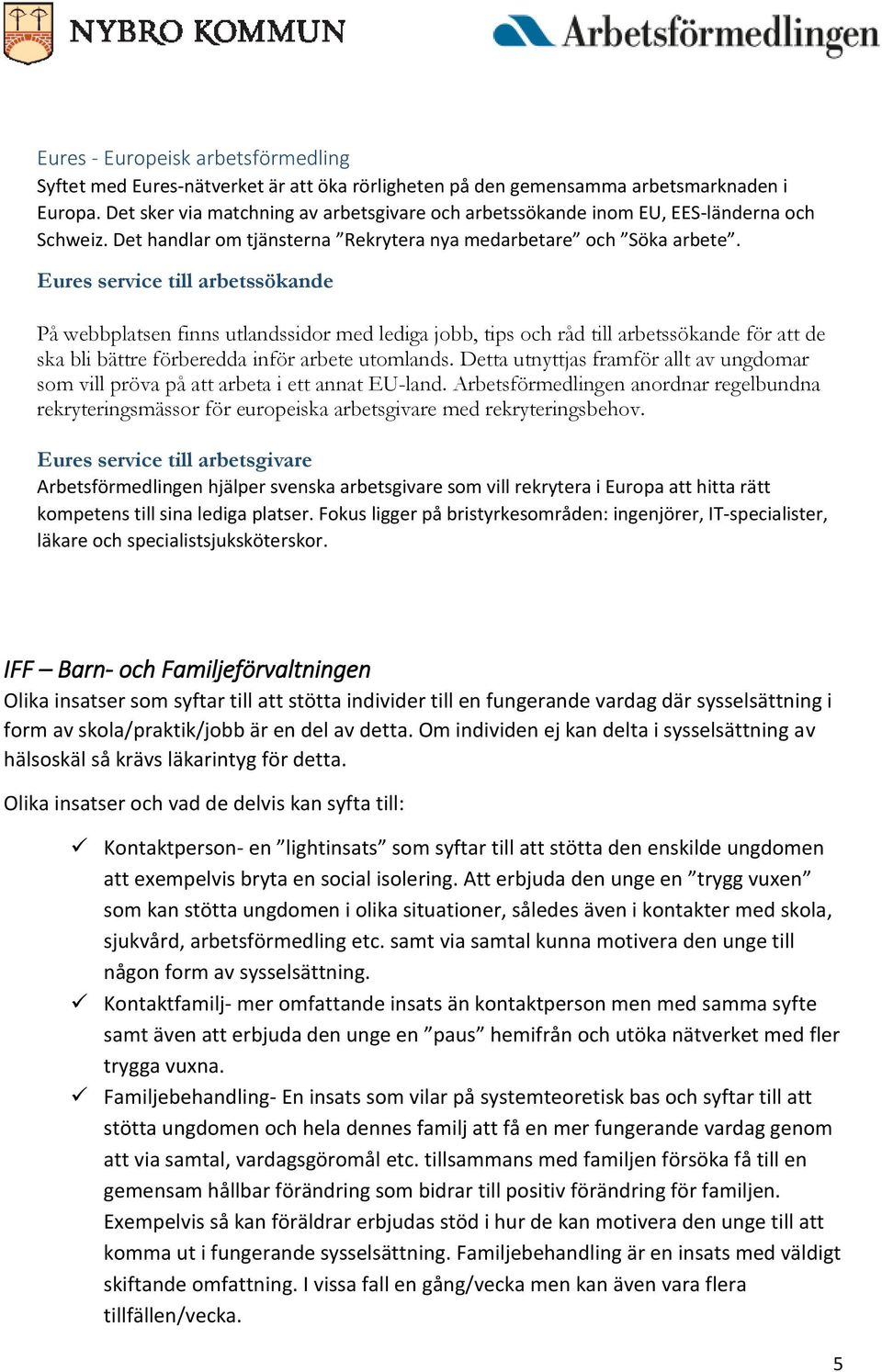 NYBRO KOMMUN

Arbetsförmedlingen

Eures - Europeisk arbetsförmedling
Syftet med Eures-nätverket är att öka rörligheten på den gemensamma arbetsmarknaden i Europa. Det sker via matchning av arbetsgivare och arbetssökande inom EU, EES-länderna och Schweiz. Det handlar om tjänsterna ”Rekrytera nya medarbetare” och ”Söka arbete”.

Eures service till arbetssökande

På webbplatsen finns utlandssidor med lediga jobb, tips och råd till arbetssökande för att de ska bli bättre förberedda inför arbete utomlands. Detta utnyttjas framför allt av ungdomar som vill pröva på att arbeta i ett annat EU-land. Arbetsförmedlingen anordnar regelbundna rekryteringsmässor för europeiska arbetsgivare med rekryteringsbehov.

Eures service till arbetsgivare
Arbetsförmedlingen hjälper svenska arbetsgivare som vill rekrytera i Europa att hitta rätt kompetens till sina lediga platser. Fokus ligger på bristyrkesområden: ingenjörer, IT-specialister, läkare och specialistsjuksköterskor.

IFF – Barn- och Familjeförvaltningen
Olika insatser som syftar till att stötta individer till en fungerande vardag där sysselsättning i form av skola/praktik/jobb är en del av detta. Om individen ej kan delta i sysselsättning av hälsoskäl så krävs läkarintyg för detta.

Olika insatser och vad de delvis kan syfta till:

✓ Kontaktperson- en ”lightinsats” som syftar till att stötta den enskilde ungdomen att exempelvis bryta en social isolering. Att erbjuda den unge en ”trygg vuxen” som kan stötta ungdomen i olika situationer, således även i kontakter med skola, sjukvård, arbetsförmedling etc. samt via samtal kunna motivera den unge till någon form av sysselsättning.
✓ Kontaktfamilj- mer omfattande insats än kontaktperson men med samma syfte samt även att erbjuda den unge en ”paus” hemifrån och utöka nätverket med fler trygga vuxna.
✓ Familjebehandling- En insats som vilar på systemteoretisk bas och syftar till att stötta ungdomen och hela dennes familj att få en mer fungerande vardag genom att via samtal, vardagsgöromål etc. tillsammans med familjen försöka få till en gemensam hållbar förändring som bidrar till positiv förändring för familjen. Exempelvis så kan föräldrar erbjudas stöd i hur de kan motivera den unge till att komma ut i fungerande sysselsättning. Familjebehandling är en insats med väldigt skiftande omfattning. I vissa fall en gång/vecka men kan även vara flera tillfällen/vecka.

5